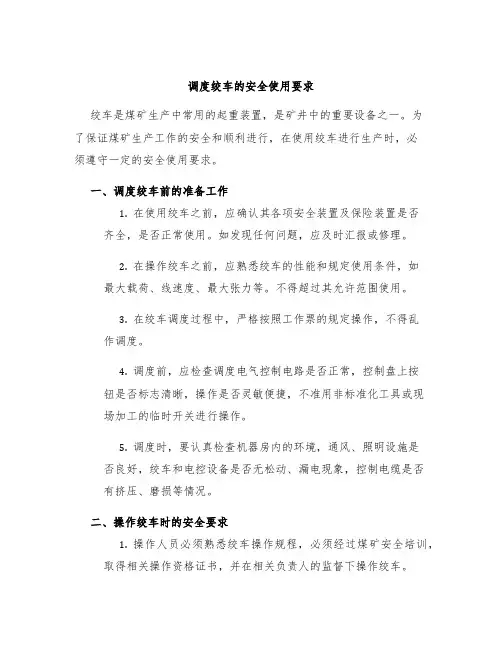 调度绞车的安全使用要求

绞车是煤矿生产中常用的起重装置，是矿井中的重要设备之一。为了保证煤矿生产工作的安全和顺利进行，在使用绞车进行生产时，必须遵守一定的安全使用要求。

一、调度绞车前的准备工作

1. 在使用绞车之前，应确认其各项安全装置及保险装置是否齐全，是否正常使用。如发现任何问题，应及时汇报或修理。

2. 在操作绞车之前，应熟悉绞车的性能和规定使用条件，如最大载荷、线速度、最大张力等。不得超过其允许范围使用。

3. 在绞车调度过程中，严格按照工作票的规定操作，不得乱作调度。

4. 调度前，应检查调度电气控制电路是否正常，控制盘上按钮是否标志清晰，操作是否灵敏便捷，不准用非标准化工具或现场加工的临时开关进行操作。

5. 调度时，要认真检查机器房内的环境，通风、照明设施是否良好，绞车和电控设备是否无松动、漏电现象，控制电缆是否有挤压、磨损等情况。

二、操作绞车时的安全要求

1. 操作人员必须熟悉绞车操作规程，必须经过煤矿安全培训，取得相关操作资格证书，并在相关负责人的监督下操作绞车。